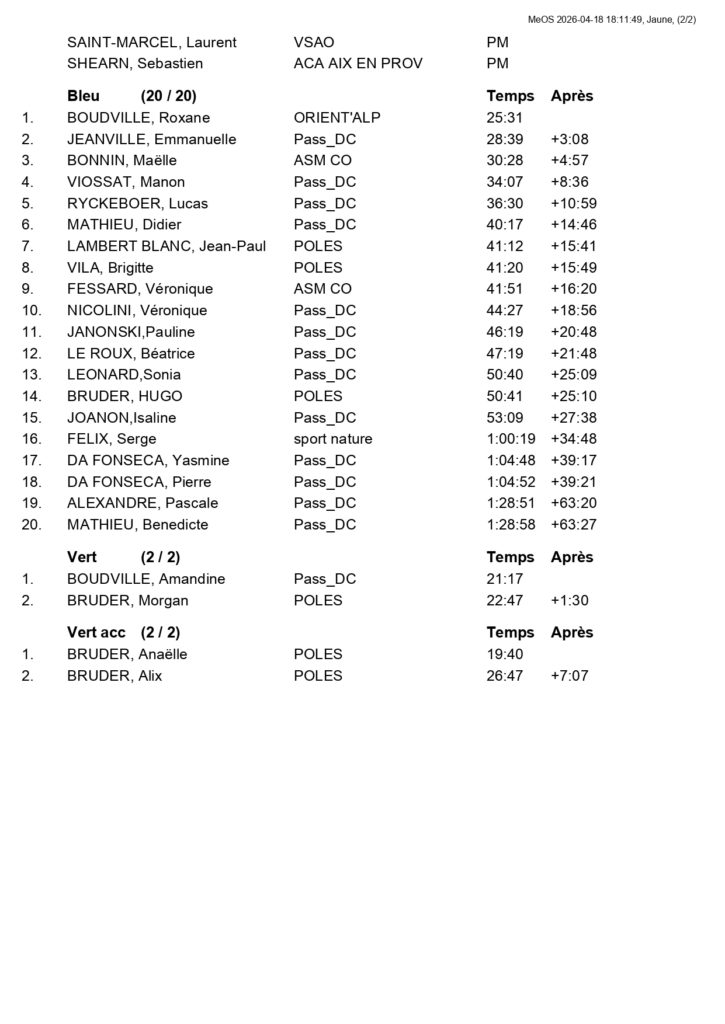 MeOS 2026-04-18 18:11:49, Jaune, (2/2)

| | | | | |
|---|---|---|---|---|
| | SAINT-MARCEL, Laurent | VSAO | PM | |
| | SHEARN, Sebastien | ACA AIX EN PROV | PM | |
| | **Bleu (20 / 20)** | | **Temps** | **Après** |
| 1. | BOUDVILLE, Roxane | ORIENT'ALP | 25:31 | |
| 2. | JEANVILLE, Emmanuelle | Pass_DC | 28:39 | +3:08 |
| 3. | BONNIN, Maëlle | ASM CO | 30:28 | +4:57 |
| 4. | VIOSSAT, Manon | Pass_DC | 34:07 | +8:36 |
| 5. | RYCKEBOER, Lucas | Pass_DC | 36:30 | +10:59 |
| 6. | MATHIEU, Didier | Pass_DC | 40:17 | +14:46 |
| 7. | LAMBERT BLANC, Jean-Paul | POLES | 41:12 | +15:41 |
| 8. | VILA, Brigitte | POLES | 41:20 | +15:49 |
| 9. | FESSARD, Véronique | ASM CO | 41:51 | +16:20 |
| 10. | NICOLINI, Véronique | Pass_DC | 44:27 | +18:56 |
| 11. | JANONSKI,Pauline | Pass_DC | 46:19 | +20:48 |
| 12. | LE ROUX, Béatrice | Pass_DC | 47:19 | +21:48 |
| 13. | LEONARD,Sonia | Pass_DC | 50:40 | +25:09 |
| 14. | BRUDER, HUGO | POLES | 50:41 | +25:10 |
| 15. | JOANON,Isaline | Pass_DC | 53:09 | +27:38 |
| 16. | FELIX, Serge | sport nature | 1:00:19 | +34:48 |
| 17. | DA FONSECA, Yasmine | Pass_DC | 1:04:48 | +39:17 |
| 18. | DA FONSECA, Pierre | Pass_DC | 1:04:52 | +39:21 |
| 19. | ALEXANDRE, Pascale | Pass_DC | 1:28:51 | +63:20 |
| 20. | MATHIEU, Benedicte | Pass_DC | 1:28:58 | +63:27 |
| | **Vert (2 / 2)** | | **Temps** | **Après** |
| 1. | BOUDVILLE, Amandine | Pass_DC | 21:17 | |
| 2. | BRUDER, Morgan | POLES | 22:47 | +1:30 |
| | **Vert acc (2 / 2)** | | **Temps** | **Après** |
| 1. | BRUDER, Anaëlle | POLES | 19:40 | |
| 2. | BRUDER, Alix | POLES | 26:47 | +7:07 |